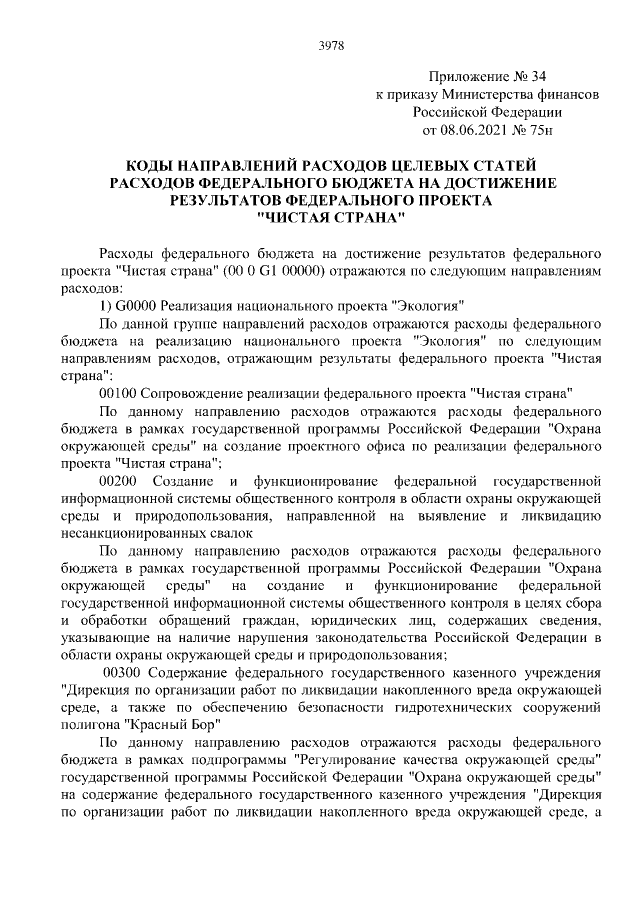 3978

Приложение № 34
к приказу Министерства финансов
Российской Федерации
от 08.06.2021 № 75н

КОДЫ НАПРАВЛЕНИЙ РАСХОДОВ ЦЕЛЕВЫХ СТАТЕЙ РАСХОДОВ ФЕДЕРАЛЬНОГО БЮДЖЕТА НА ДОСТИЖЕНИЕ РЕЗУЛЬТАТОВ ФЕДЕРАЛЬНОГО ПРОЕКТА "ЧИСТАЯ СТРАНА"

Расходы федерального бюджета на достижение результатов федерального проекта "Чистая страна" (00 0 G1 00000) отражаются по следующим направлениям расходов:

1) G0000 Реализация национального проекта "Экология"

По данной группе направлений расходов отражаются расходы федерального бюджета на реализацию национального проекта "Экология" по следующим направлениям расходов, отражающим результаты федерального проекта "Чистая страна":

00100 Сопровождение реализации федерального проекта "Чистая страна"

По данному направлению расходов отражаются расходы федерального бюджета в рамках государственной программы Российской Федерации "Охрана окружающей среды" на создание проектного офиса по реализации федерального проекта "Чистая страна";

00200 Создание и функционирование федеральной государственной информационной системы общественного контроля в области охраны окружающей среды и природопользования, направленной на выявление и ликвидацию несанкционированных свалок

По данному направлению расходов отражаются расходы федерального бюджета в рамках государственной программы Российской Федерации "Охрана окружающей среды" на создание и функционирование федеральной государственной информационной системы общественного контроля в целях сбора и обработки обращений граждан, юридических лиц, содержащих сведения, указывающие на наличие нарушения законодательства Российской Федерации в области охраны окружающей среды и природопользования;

00300 Содержание федерального государственного казенного учреждения "Дирекция по организации работ по ликвидации накопленного вреда окружающей среде, а также по обеспечению безопасности гидротехнических сооружений полигона "Красный Бор"

По данному направлению расходов отражаются расходы федерального бюджета в рамках подпрограммы "Регулирование качества окружающей среды" государственной программы Российской Федерации "Охрана окружающей среды" на содержание федерального государственного казенного учреждения "Дирекция по организации работ по ликвидации накопленного вреда окружающей среде, а